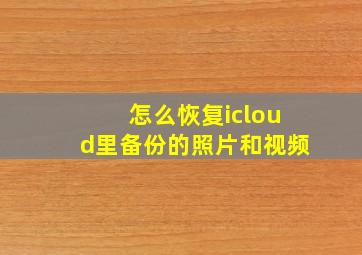 怎么恢复icloud里备份的照片和视频